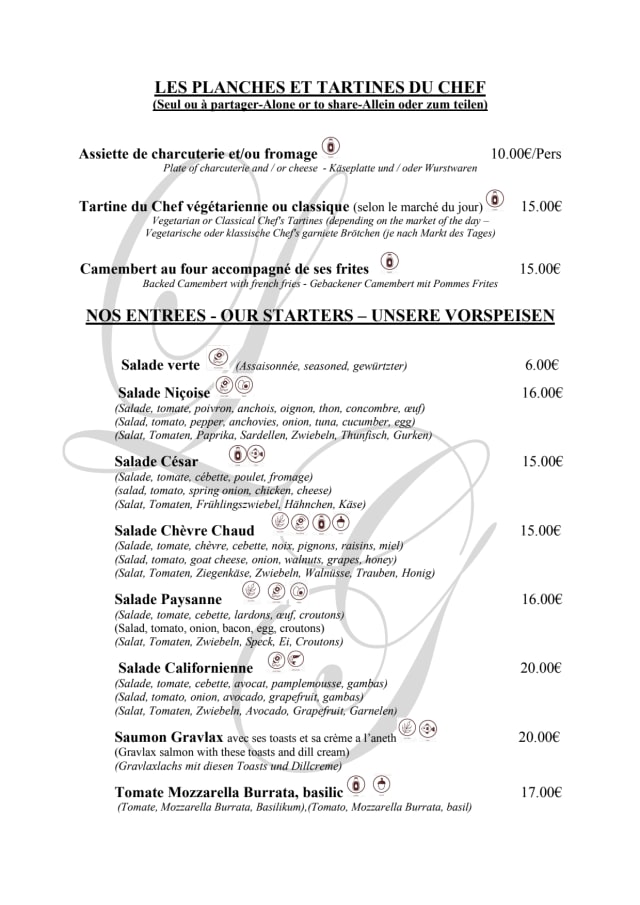 LES PLANCHES ET TARTINES DU CHEF
(Seul ou à partager-Alone or to share-Allein oder zum teilen)

Assiette de charcuterie et/ou fromage 10.00€/Pers
Plate of charcuterie and / or cheese - Käseplatte und / oder Wurstwaren

Tartine du Chef végétarienne ou classique (selon le marché du jour) 15.00€
Vegetarian or Classical Chef's Tartines (depending on the market of the day – Vegetarische oder klassische Chef's garniete Brötchen (je nach Markt des Tages)

Camembert au four accompagné de ses frites 15.00€
Backed Camembert with french fries - Gebackener Camembert mit Pommes Frites

NOS ENTREES - OUR STARTERS – UNSERE VORSPEISEN

Salade verte (Assaisonnée, seasoned, gewürtzter) 6.00€

Salade Niçoise 16.00€
(Salade, tomate, poivron, anchois, oignon, thon, concombre, œuf)
(Salad, tomato, pepper, anchovies, onion, tuna, cucumber, egg)
(Salat, Tomaten, Paprika, Sardellen, Zwiebeln, Thunfisch, Gurken)

Salade César 15.00€
(Salade, tomate, cébette, poulet, fromage)
(salad, tomato, spring onion, chicken, cheese)
(Salat, Tomaten, Frühlingszwiebel, Hähnchen, Käse)

Salade Chèvre Chaud 15.00€
(Salade, tomate, chèvre, cebette, noix, pignons, raisins, miel)
(Salad, tomato, goat cheese, onion, walnuts, grapes, honey)
(Salat, Tomaten, Ziegenkäse, Zwiebeln, Walnüsse, Trauben, Honig)

Salade Paysanne 16.00€
(Salade, tomate, cebette, lardons, œuf, croutons)
(Salad, tomato, onion, bacon, egg, croutons)
(Salat, Tomaten, Zwiebeln, Speck, Ei, Croutons)

Salade Californienne 20.00€
(Salade, tomate, cebette, avocat, pamplemousse, gambas)
(Salad, tomato, onion, avocado, grapefruit, gambas)
(Salat, Tomaten, Zwiebeln, Avocado, Grapefruit, Garnelen)

Saumon Gravlax avec ses toasts et sa crème a l'aneth 20.00€
(Gravlax salmon with these toasts and dill cream)
(Gravlaxlachs mit diesen Toasts und Dillcreme)

Tomate Mozzarella Burrata, basilic 17.00€
(Tomate, Mozzarella Burrata, Basilikum),(Tomato, Mozzarella Burrata, basil)